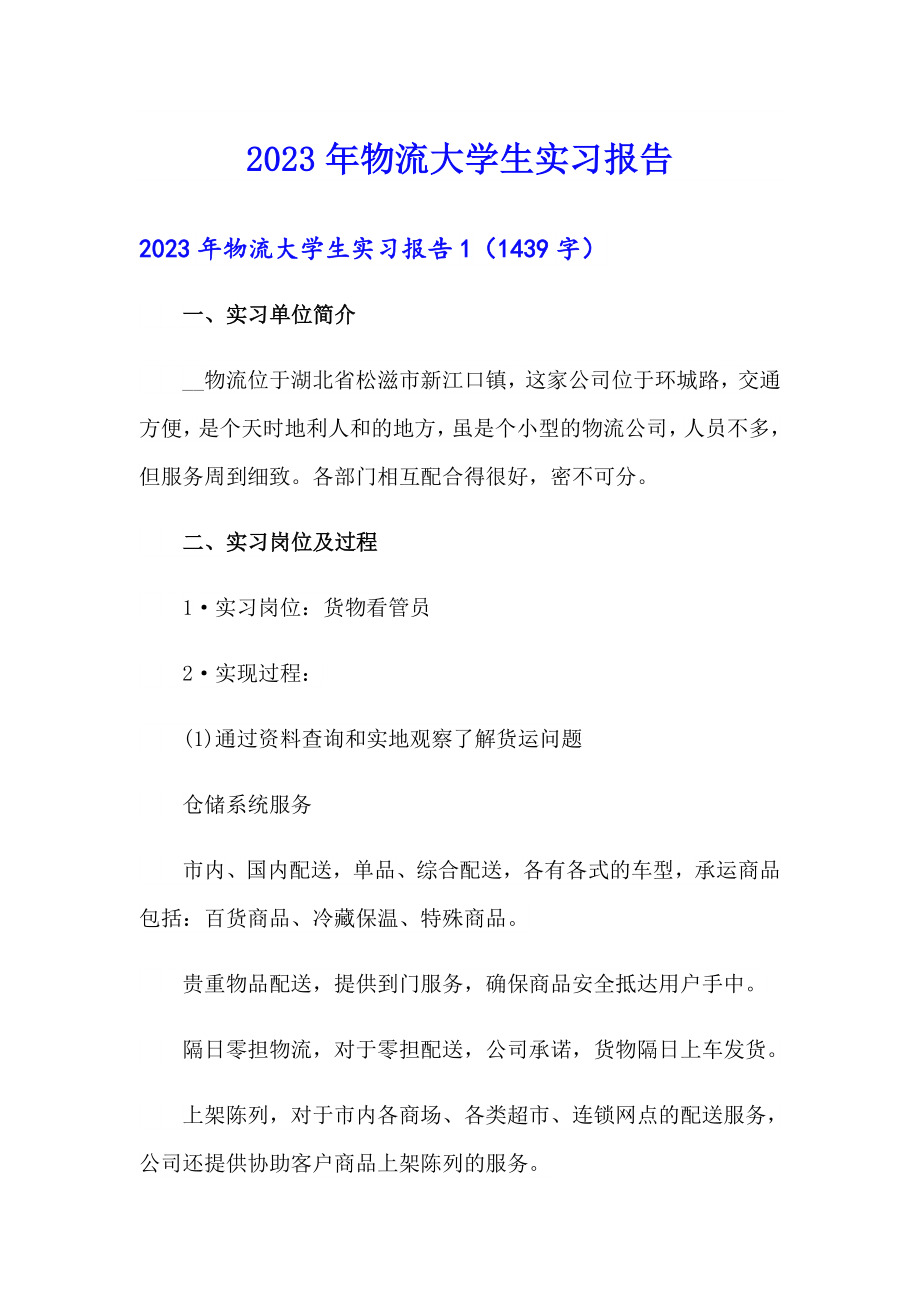 2023年物流大学生实习报告

2023年物流大学生实习报告1（1439字）

一、实习单位简介

__物流位于湖北省松滋市新江口镇，这家公司位于环城路，交通方便，是个天时地利人和的地方，虽是个小型的物流公司，人员不多，但服务周到细致。各部门相互配合得很好，密不可分。

二、实习岗位及过程

1·实习岗位：货物看管员

2·实现过程：

(1)通过资料查询和实地观察了解货运问题

仓储系统服务

市内、国内配送，单品、综合配送，各有各式的车型，承运商品包括：百货商品、冷藏保温、特殊商品。

贵重物品配送，提供到门服务，确保商品安全抵达用户手中。

隔日零担物流，对于零担配送，公司承诺，货物隔日上车发货。

上架陈列，对于市内各商场、各类超市、连锁网点的配送服务，公司还提供协助客户商品上架陈列的服务。